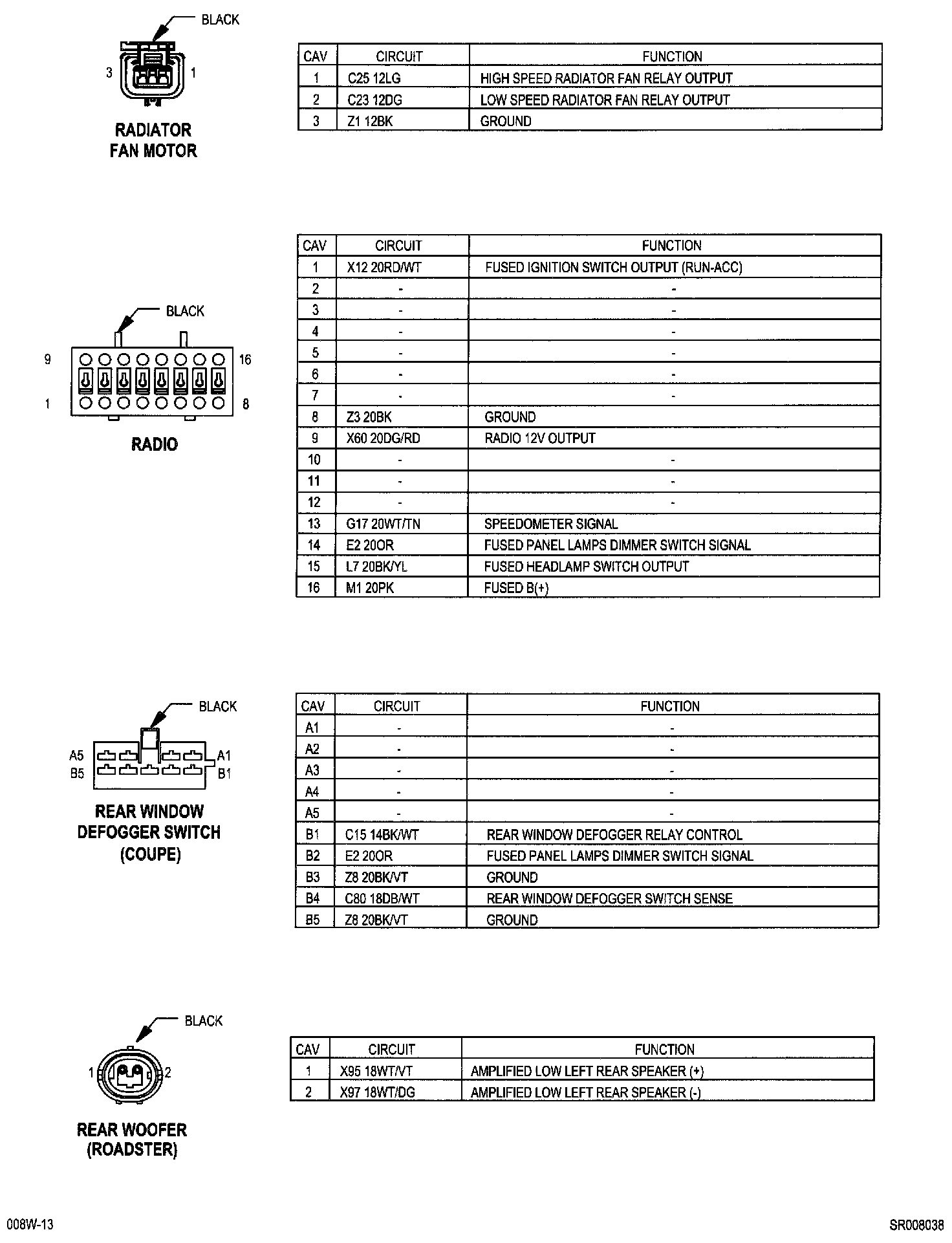 BLACK

3 1

RADIATOR FAN MOTOR

| CAV | CIRCUIT | FUNCTION |
|---|---|---|
| 1 | C25 12LG | HIGH SPEED RADIATOR FAN RELAY OUTPUT |
| 2 | C23 12DG | LOW SPEED RADIATOR FAN RELAY OUTPUT |
| 3 | Z1 12BK | GROUND |

BLACK

9 16

1 8

RADIO

| CAV | CIRCUIT | FUNCTION |
|---|---|---|
| 1 | X12 20RD/WT | FUSED IGNITION SWITCH OUTPUT (RUN-ACC) |
| 2 | - | - |
| 3 | - | - |
| 4 | - | - |
| 5 | - | - |
| 6 | - | - |
| 7 | - | - |
| 8 | Z3 20BK | GROUND |
| 9 | X60 20DG/RD | RADIO 12V OUTPUT |
| 10 | - | - |
| 11 | - | - |
| 12 | - | - |
| 13 | G17 20WT/TN | SPEEDOMETER SIGNAL |
| 14 | E2 20OR | FUSED PANEL LAMPS DIMMER SWITCH SIGNAL |
| 15 | L7 20BK/YL | FUSED HEADLAMP SWITCH OUTPUT |
| 16 | M1 20PK | FUSED B(+) |

BLACK

A5 A1
B5 B1

REAR WINDOW DEFOGGER SWITCH (COUPE)

| CAV | CIRCUIT | FUNCTION |
|---|---|---|
| A1 | - | - |
| A2 | - | - |
| A3 | - | - |
| A4 | - | - |
| A5 | - | - |
| B1 | C15 14BK/WT | REAR WINDOW DEFOGGER RELAY CONTROL |
| B2 | E2 20OR | FUSED PANEL LAMPS DIMMER SWITCH SIGNAL |
| B3 | Z8 20BK/VT | GROUND |
| B4 | C80 18DB/WT | REAR WINDOW DEFOGGER SWITCH SENSE |
| B5 | Z8 20BK/VT | GROUND |

BLACK

1 2

REAR WOOFER (ROADSTER)

| CAV | CIRCUIT | FUNCTION |
|---|---|---|
| 1 | X95 18WT/VT | AMPLIFIED LOW LEFT REAR SPEAKER (+) |
| 2 | X97 18WT/DG | AMPLIFIED LOW LEFT REAR SPEAKER (-) |

008W-13

SR008038